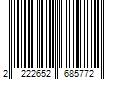 2 222652 685772